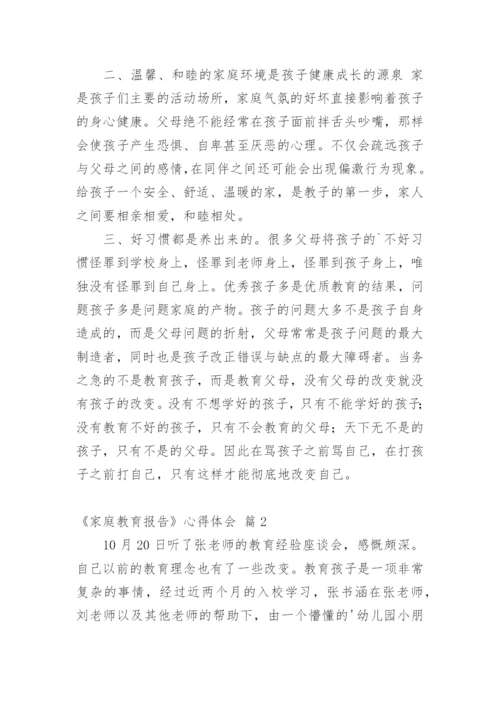 二、温馨、和睦的家庭环境是孩子健康成长的源泉 家是孩子们主要的活动场所，家庭气氛的好坏直接影响着孩子的身心健康。父母绝不能经常在孩子面前拌舌头吵嘴，那样会使孩子产生恐惧、自卑甚至厌恶的心理。不仅会疏远孩子与父母之间的感情，在同伴之间还可能会出现偏激行为现象。给孩子一个安全、舒适、温暖的家，是教子的第一步，家人之间要相亲相爱，和睦相处。

三、好习惯都是养出来的。很多父母将孩子的`不好习惯怪罪到学校身上，怪罪到老师身上，怪罪到孩子身上，唯独没有怪罪到自己身上。优秀孩子多是优质教育的结果，问题孩子多是问题家庭的产物。孩子的问题大多不是孩子自身造成的，而是父母问题的折射，父母常常是孩子问题的最大制造者，同时也是孩子改正错误与缺点的最大障碍者。当务之急的不是教育孩子，而是教育父母，没有父母的改变就没有孩子的改变。没有不想学好的孩子，只有不能学好的孩子;没有教育不好的孩子，只有不会教育的父母；天下无不是的孩子，只有不是的父母。因此在骂孩子之前骂自己，在打孩子之前打自己，只有这样才能彻底地改变自己。

《家庭教育报告》心得体会 篇 2

10 月 20 日听了张老师的教育经验座谈会，感慨颇深。自己以前的教育理念也有了一些改变。教育孩子是一项非常复杂的事情，经过近两个月的入校学习，张书涵在张老师，刘老师以及其他老师的帮助下，由一个懵懂的'幼儿园小朋